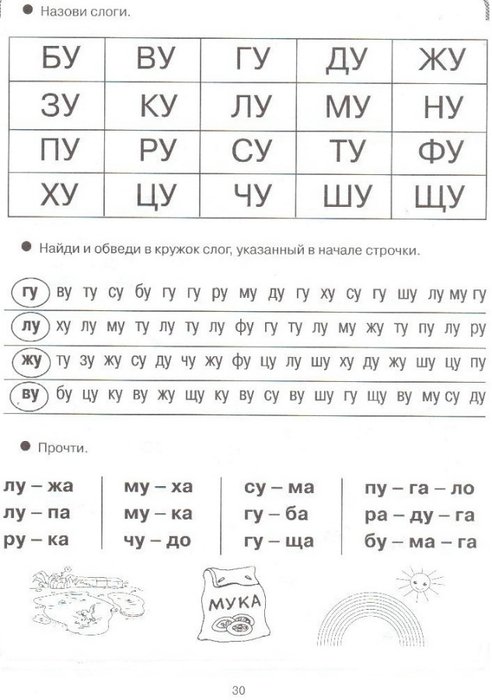 • Назови слоги.

| БУ | ВУ | ГУ | ДУ | ЖУ |
|---|---|---|---|---|
| ЗУ | КУ | ЛУ | МУ | НУ |
| ПУ | РУ | СУ | ТУ | ФУ |
| ХУ | ЦУ | ЧУ | ШУ | ЩУ |

• Найди и обведи в кружок слог, указанный в начале строчки.

гу ву ту су бу гу гу ру му ду гу ху су гу шу лу му гу

лу ху лу му ту лу ту лу фу гу ту лу му жу ту пу лу ру

жу ту зу жу су ду чу жу фу цу лу шу ху ду жу шу цу пу

ву бу цу ку ву жу щу ку ву су ву шу гу щу ву му су ду

• Прочти.

лу – жа
лу – па
ру – ка

му – ха
му – ка
чу – до

су – ма
гу – ба
гу – ща

пу – га – ло
ра – ду – га
бу – ма – га

МУКА

30